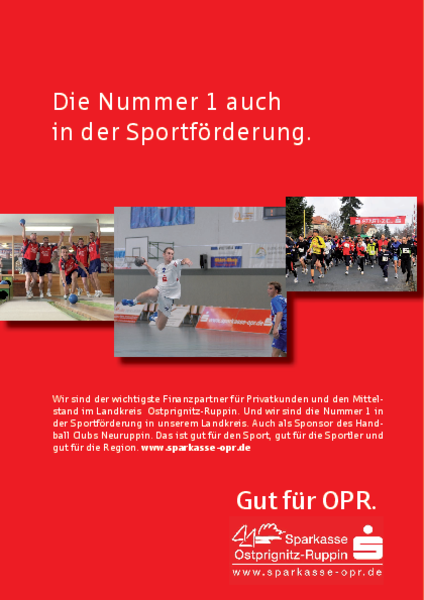 Die Nummer 1 auch in der Sportförderung.

Wir sind der wichtigste Finanzpartner für Privatkunden und den Mittelstand im Landkreis Ostprignitz-Ruppin. Und wir sind die Nummer 1 in der Sportförderung in unserem Landkreis. Auch als Sponsor des Handball Clubs Neuruppin. Das ist gut für den Sport, gut für die Sportler und gut für die Region. www.sparkasse-opr.de

Gut für OPR.

Sparkasse
Ostprignitz-Ruppin
www.sparkasse-opr.de